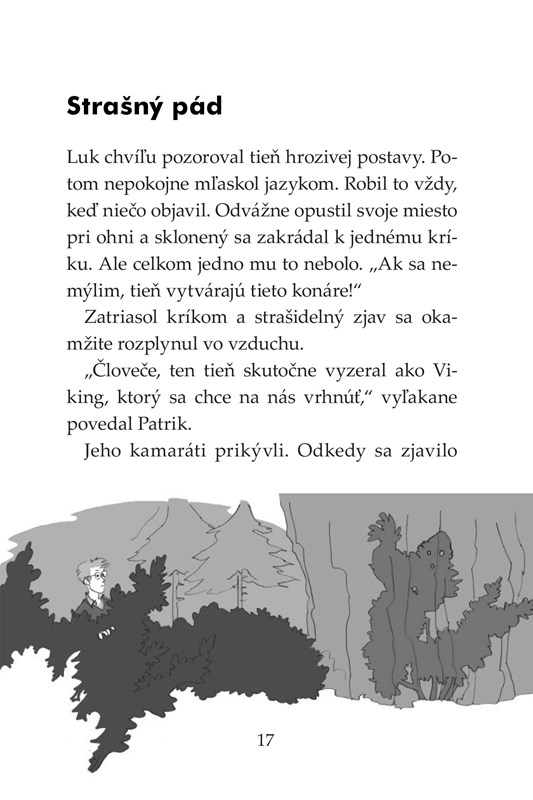 Strašný pád

Luk chvíľu pozoroval tieň hrozivej postavy. Potom nepokojne mľaskol jazykom. Robil to vždy, keď niečo objavil. Odvážne opustil svoje miesto pri ohni a sklonený sa zakrádal k jednému kríku. Ale celkom jedno mu to nebolo. „Ak sa nemýlim, tieň vytvárajú tieto konáre!“

Zatriasol kríkom a strašidelný zjav sa okamžite rozplynul vo vzduchu.

„Človeče, ten tieň skutočne vyzeral ako Viking, ktorý sa chce na nás vrhnúť,“ vyľakane povedal Patrik.

Jeho kamaráti prikývli. Odkedy sa zjavilo

17